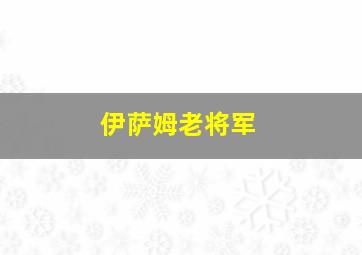 伊萨姆老将军